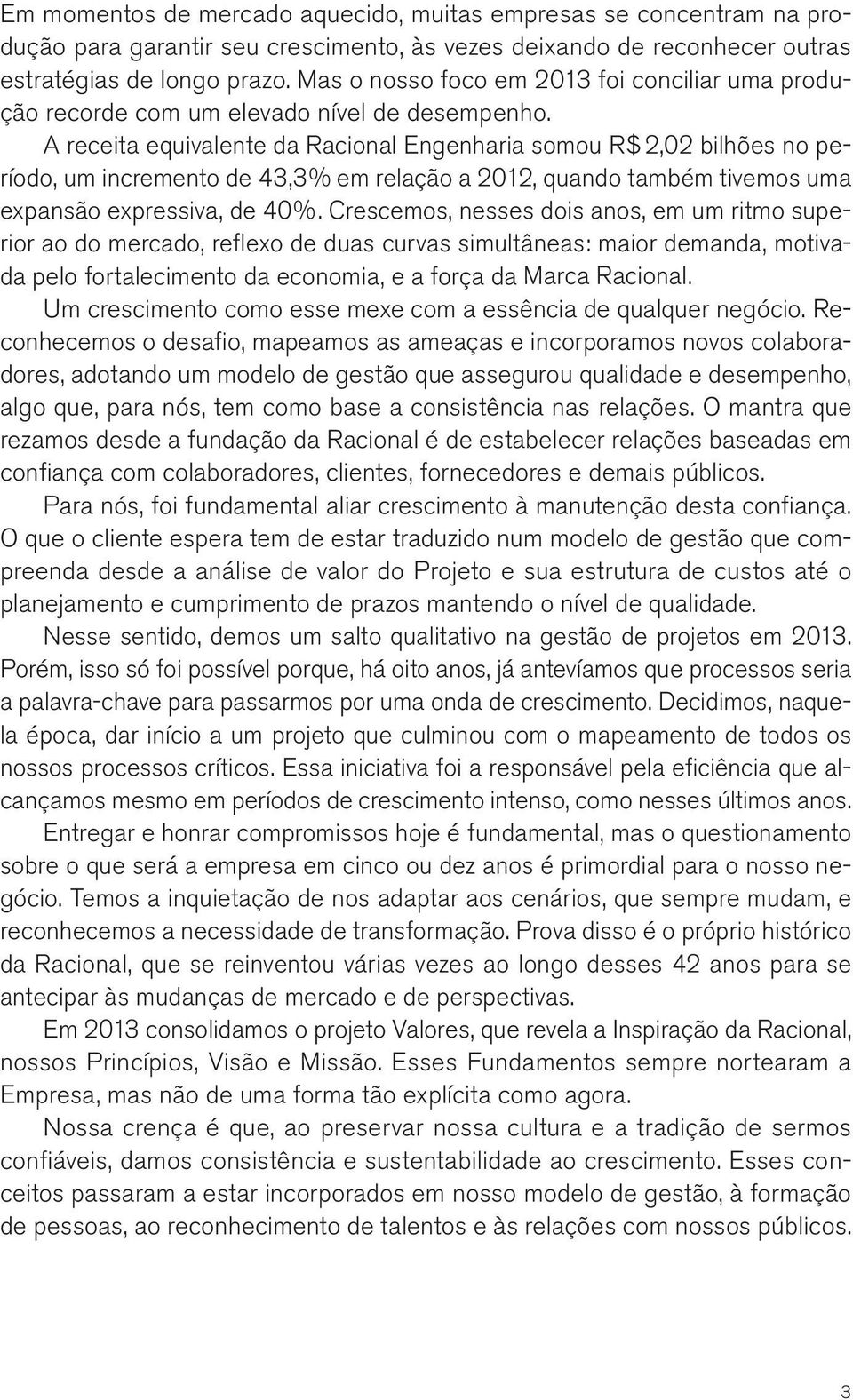 Em momentos de mercado aquecido, muitas empresas se concentram na produção para garantir seu crescimento, às vezes deixando de reconhecer outras estratégias de longo prazo. Mas o nosso foco em 2013 foi conciliar uma produção recorde com um elevado nível de desempenho.

A receita equivalente da Racional Engenharia somou R$ 2,02 bilhões no período, um incremento de 43,3% em relação a 2012, quando também tivemos uma expansão expressiva, de 40%. Crescemos, nesses dois anos, em um ritmo superior ao do mercado, reflexo de duas curvas simultâneas: maior demanda, motivada pelo fortalecimento da economia, e a força da Marca Racional.

Um crescimento como esse mexe com a essência de qualquer negócio. Reconhecemos o desafio, mapeamos as ameaças e incorporamos novos colaboradores, adotando um modelo de gestão que assegurou qualidade e desempenho, algo que, para nós, tem como base a consistência nas relações. O mantra que rezamos desde a fundação da Racional é de estabelecer relações baseadas em confiança com colaboradores, clientes, fornecedores e demais públicos.

Para nós, foi fundamental aliar crescimento à manutenção desta confiança. O que o cliente espera tem de estar traduzido num modelo de gestão que compreenda desde a análise de valor do Projeto e sua estrutura de custos até o planejamento e cumprimento de prazos mantendo o nível de qualidade.

Nesse sentido, demos um salto qualitativo na gestão de projetos em 2013. Porém, isso só foi possível porque, há oito anos, já antevíamos que processos seria a palavra-chave para passarmos por uma onda de crescimento. Decidimos, naquela época, dar início a um projeto que culminou com o mapeamento de todos os nossos processos críticos. Essa iniciativa foi a responsável pela eficiência que alcançamos mesmo em períodos de crescimento intenso, como nesses últimos anos.

Entregar e honrar compromissos hoje é fundamental, mas o questionamento sobre o que será a empresa em cinco ou dez anos é primordial para o nosso negócio. Temos a inquietação de nos adaptar aos cenários, que sempre mudam, e reconhecemos a necessidade de transformação. Prova disso é o próprio histórico da Racional, que se reinventou várias vezes ao longo desses 42 anos para se antecipar às mudanças de mercado e de perspectivas.

Em 2013 consolidamos o projeto Valores, que revela a Inspiração da Racional, nossos Princípios, Visão e Missão. Esses Fundamentos sempre nortearam a Empresa, mas não de uma forma tão explícita como agora.

Nossa crença é que, ao preservar nossa cultura e a tradição de sermos confiáveis, damos consistência e sustentabilidade ao crescimento. Esses conceitos passaram a estar incorporados em nosso modelo de gestão, à formação de pessoas, ao reconhecimento de talentos e às relações com nossos públicos.

3